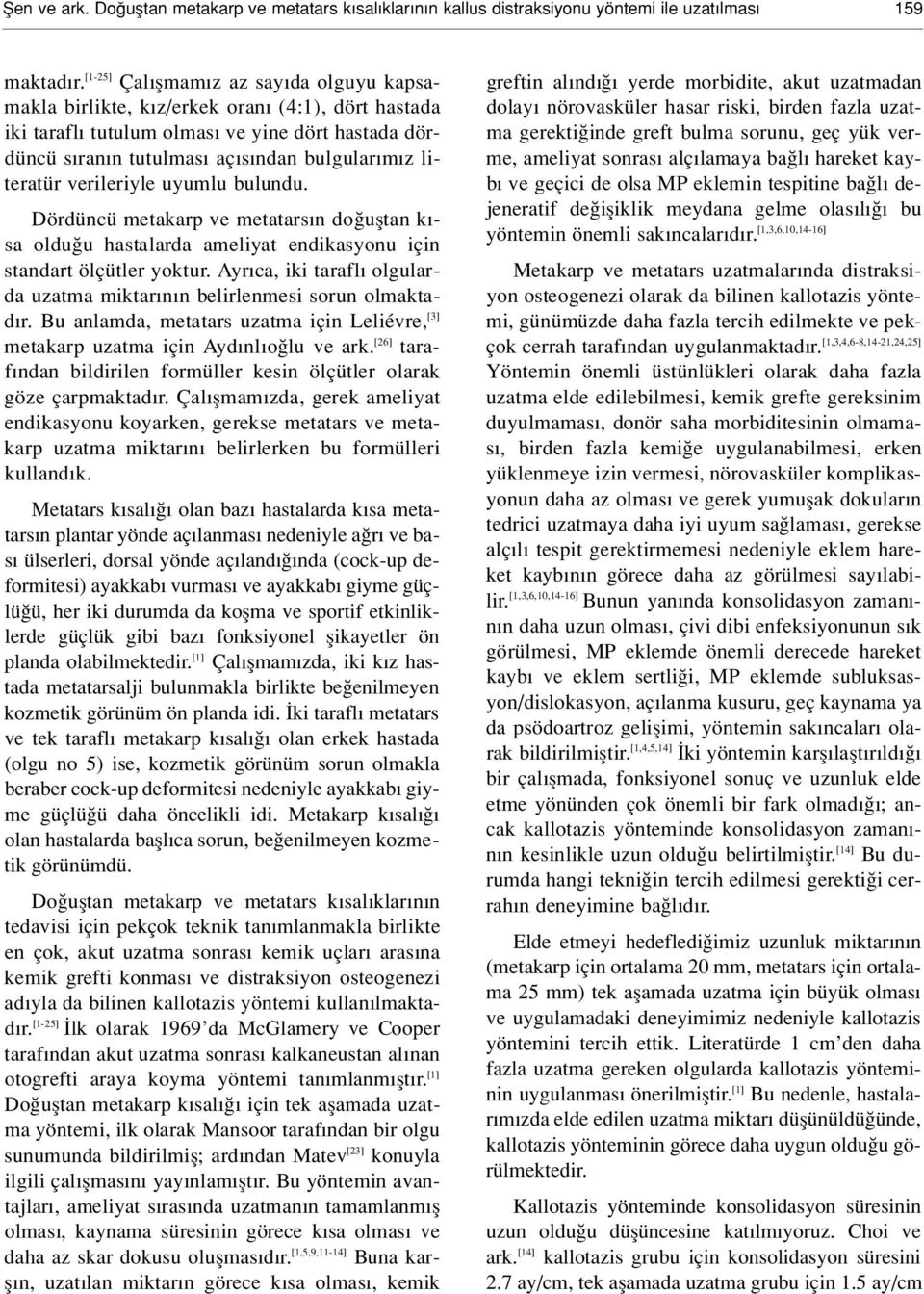 Şen ve ark. Doğuştan metakarp ve metatars kısalıklarının kallus distraksiyonu yöntemi ile uzatılması 159

maktadır.$^{[1-25]}$ Çalışmamız az sayıda olguyu kapsamakla birlikte, kız/erkek oranı (4:1), dört hastada iki taraflı tutulum olması ve yine dört hastada dördüncü sıranın tutulması açısından bulgularımız literatür verileriyle uyumlu bulundu.

Dördüncü metakarp ve metatarsın doğuştan kısa olduğu hastalarda ameliyat endikasyonu için standart ölçütler yoktur. Ayrıca, iki taraflı olgularda uzatma miktarının belirlenmesi sorun olmaktadır. Bu anlamda, metatars uzatma için Leliévre,$^{[3]}$ metakarp uzatma için Aydınlıoğlu ve ark.$^{[26]}$ tarafından bildirilen formüller kesin ölçütler olarak göze çarpmaktadır. Çalışmamızda, gerek ameliyat endikasyonu koyarken, gerekse metatars ve metakarp uzatma miktarını belirlerken bu formülleri kullandık.

Metatars kısalığı olan bazı hastalarda kısa metatarsın plantar yönde açılanması nedeniyle ağrı ve bası ülserleri, dorsal yönde açılandığında (cock-up deformitesi) ayakkabı vurması ve ayakkabı giyme güçlüğü, her iki durumda da koşma ve sportif etkinliklerde güçlük gibi bazı fonksiyonel şikayetler ön planda olabilmektedir.$^{[1]}$ Çalışmamızda, iki kız hastada metatarsalji bulunmakla birlikte beğenilmeyen kozmetik görünüm ön planda idi. İki taraflı metatars ve tek taraflı metakarp kısalığı olan erkek hastada (olgu no 5) ise, kozmetik görünüm sorun olmakla beraber cock-up deformitesi nedeniyle ayakkabı giyme güçlüğü daha öncelikli idi. Metakarp kısalığı olan hastalarda başlıca sorun, beğenilmeyen kozmetik görünümdü.

Doğuştan metakarp ve metatars kısalıklarının tedavisi için pekçok teknik tanımlanmakla birlikte en çok, akut uzatma sonrası kemik uçları arasına kemik grefti konması ve distraksiyon osteogenezi adıyla da bilinen kallotazis yöntemi kullanılmaktadır.$^{[1-25]}$ İlk olarak 1969'da McGlamery ve Cooper tarafından akut uzatma sonrası kalkaneustan alınan otogrefti araya koyma yöntemi tanımlanmıştır.$^{[1]}$ Doğuştan metakarp kısalığı için tek aşamada uzatma yöntemi, ilk olarak Mansoor tarafından bir olgu sunumunda bildirilmiş; ardından Matev$^{[23]}$ konuyla ilgili çalışmasını yayınlamıştır. Bu yöntemin avantajları, ameliyat sırasında uzatmanın tamamlanmış olması, kaynama süresinin görece kısa olması ve daha az skar dokusu oluşmasıdır.$^{[1,5,9,11-14]}$ Buna karşın, uzatılan miktarın görece kısa olması, kemik greftin alındığı yerde morbidite, akut uzatmadan dolayı nörovasküler hasar riski, birden fazla uzatma gerektiğinde greft bulma sorunu, geç yük verme, ameliyat sonrası alçılamaya bağlı hareket kaybı ve geçici de olsa MP eklemin tespitine bağlı dejeneratif değişiklik meydana gelme olasılığı bu yöntemin önemli sakıncalarıdır.$^{[1,3,6,10,14-16]}$

Metakarp ve metatars uzatmalarında distraksiyon osteogenezi olarak da bilinen kallotazis yöntemi, günümüzde daha fazla tercih edilmekte ve pekçok cerrah tarafından uygulanmaktadır.$^{[1,3,4,6-8,14-21,24,25]}$ Yöntemin önemli üstünlükleri olarak daha fazla uzatma elde edilebilmesi, kemik grefte gereksinim duyulmaması, donör saha morbiditesinin olmaması, birden fazla kemiğe uygulanabilmesi, erken yüklenmeye izin vermesi, nörovasküler komplikasyonun daha az olması ve gerek yumuşak dokuların tedrici uzatmaya daha iyi uyum sağlaması, gerekse alçılı tespit gerektirmemesi nedeniyle eklem hareket kaybının görece daha az görülmesi sayılabilir.$^{[1,3,6,10,14-16]}$ Bunun yanında konsolidasyon zamanının daha uzun olması, çivi dibi enfeksiyonunun sık görülmesi, MP eklemde önemli derecede hareket kaybı ve eklem sertliği, MP eklemde subluksasyon/dislokasyon, açılanma kusuru, geç kaynama ya da psödoartroz gelişimi, yöntemin sakıncaları olarak bildirilmiştir.$^{[1,4,5,14]}$ İki yöntemin karşılaştırıldığı bir çalışmada, fonksiyonel sonuç ve uzunluk elde etme yönünden çok önemli bir fark olmadığı; ancak kallotazis yönteminde konsolidasyon zamanının kesinlikle uzun olduğu belirtilmiştir.$^{[14]}$ Bu durumda hangi tekniğin tercih edilmesi gerektiği cerrahın deneyimine bağlıdır.

Elde etmeyi hedeflediğimiz uzunluk miktarının (metakarp için ortalama 20 mm, metatars için ortalama 25 mm) tek aşamada uzatma için büyük olması ve uygulamadaki deneyimimiz nedeniyle kallotazis yöntemini tercih ettik. Literatürde 1 cm'den daha fazla uzatma gereken olgularda kallotazis yönteminin uygulanması önerilmiştir.$^{[1]}$ Bu nedenle, hastalarımızda elde edilen uzatma miktarı düşünüldüğünde, kallotazis yönteminin görece daha uygun olduğu görülmektedir.

Kallotazis yönteminde konsolidasyon süresinin uzun olduğu düşüncesine katılmıyoruz. Choi ve ark.$^{[14]}$ kallotazis grubu için konsolidasyon süresini 2.7 ay/cm, tek aşamada uzatma grubu için 1.5 ay/cm